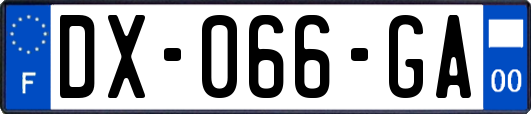 F
DX-066-GA
00